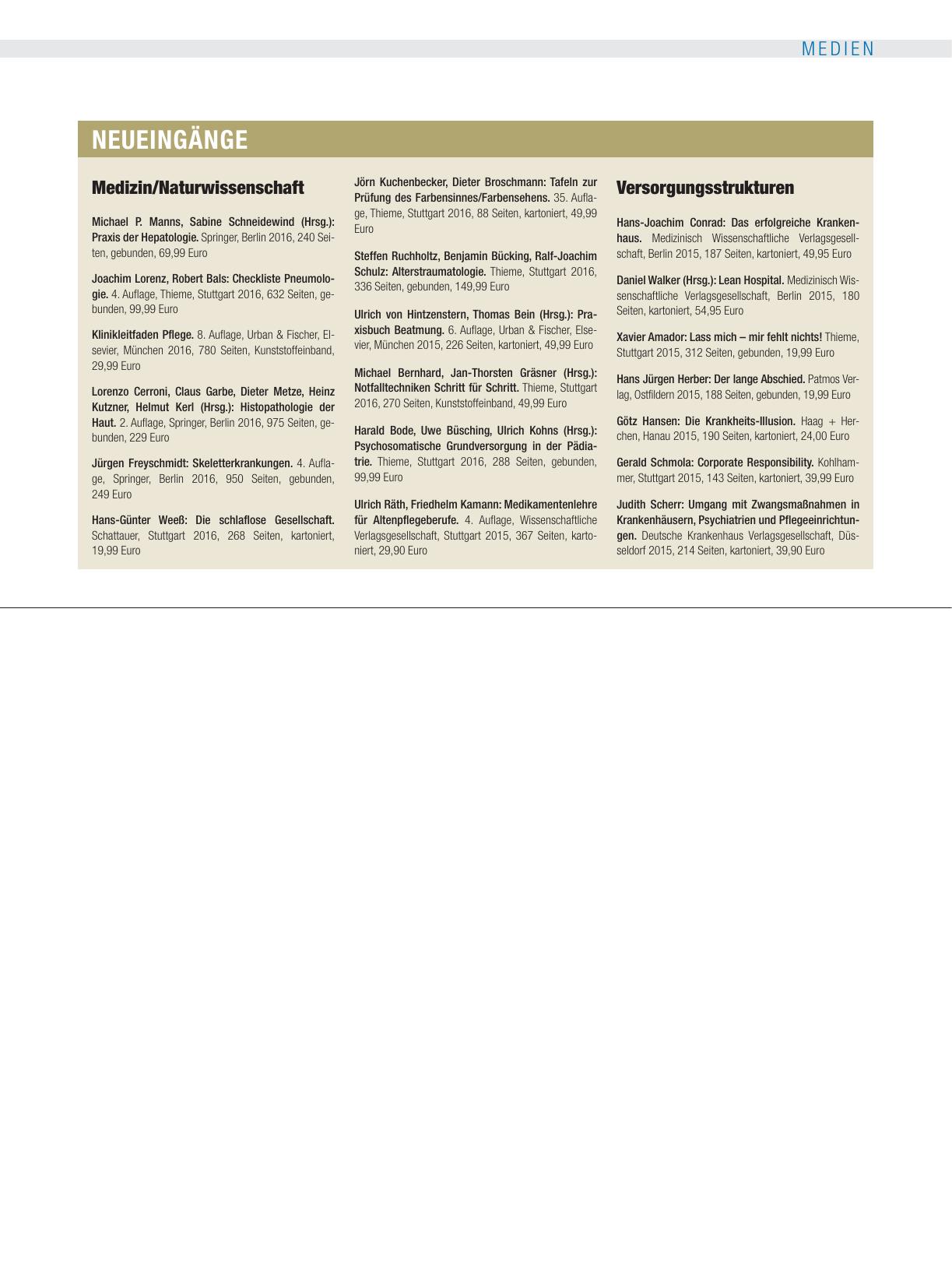 MEDIEN

NEUEINGÄNGE

Medizin/Naturwissenschaft

Michael P. Manns, Sabine Schneidewind (Hrsg.): Praxis der Hepatologie. Springer, Berlin 2016, 240 Seiten, gebunden, 69,99 Euro

Joachim Lorenz, Robert Bals: Checkliste Pneumologie. 4. Auflage, Thieme, Stuttgart 2016, 632 Seiten, gebunden, 99,99 Euro

Klinikleitfaden Pflege. 8. Auflage, Urban & Fischer, Elsevier, München 2016, 780 Seiten, Kunststoffeinband, 29,99 Euro

Lorenzo Cerroni, Claus Garbe, Dieter Metze, Heinz Kutzner, Helmut Kerl (Hrsg.): Histopathologie der Haut. 2. Auflage, Springer, Berlin 2016, 975 Seiten, gebunden, 229 Euro

Jürgen Freyschmidt: Skeletterkrankungen. 4. Auflage, Springer, Berlin 2016, 950 Seiten, gebunden, 249 Euro

Hans-Günter Weeß: Die schlaflose Gesellschaft. Schattauer, Stuttgart 2016, 268 Seiten, kartoniert, 19,99 Euro

Jörn Kuchenbecker, Dieter Broschmann: Tafeln zur Prüfung des Farbensinnes/Farbensehens. 35. Auflage, Thieme, Stuttgart 2016, 88 Seiten, kartoniert, 49,99 Euro

Steffen Ruchholtz, Benjamin Bücking, Ralf-Joachim Schulz: Alterstraumatologie. Thieme, Stuttgart 2016, 336 Seiten, gebunden, 149,99 Euro

Ulrich von Hintzenstern, Thomas Bein (Hrsg.): Praxisbuch Beatmung. 6. Auflage, Urban & Fischer, Elsevier, München 2015, 226 Seiten, kartoniert, 49,99 Euro

Michael Bernhard, Jan-Thorsten Gräsner (Hrsg.): Notfalltechniken Schritt für Schritt. Thieme, Stuttgart 2016, 270 Seiten, Kunststoffeinband, 49,99 Euro

Harald Bode, Uwe Büsching, Ulrich Kohns (Hrsg.): Psychosomatische Grundversorgung in der Pädiatrie. Thieme, Stuttgart 2016, 288 Seiten, gebunden, 99,99 Euro

Ulrich Räth, Friedhelm Kamann: Medikamentenlehre für Altenpflegeberufe. 4. Auflage, Wissenschaftliche Verlagsgesellschaft, Stuttgart 2015, 367 Seiten, kartoniert, 29,90 Euro

Versorgungsstrukturen

Hans-Joachim Conrad: Das erfolgreiche Krankenhaus. Medizinisch Wissenschaftliche Verlagsgesellschaft, Berlin 2015, 187 Seiten, kartoniert, 49,95 Euro

Daniel Walker (Hrsg.): Lean Hospital. Medizinisch Wissenschaftliche Verlagsgesellschaft, Berlin 2015, 180 Seiten, kartoniert, 54,95 Euro

Xavier Amador: Lass mich – mir fehlt nichts! Thieme, Stuttgart 2015, 312 Seiten, gebunden, 19,99 Euro

Hans Jürgen Herber: Der lange Abschied. Patmos Verlag, Ostfildern 2015, 188 Seiten, gebunden, 19,99 Euro

Götz Hansen: Die Krankheits-Illusion. Haag + Herchen, Hanau 2015, 190 Seiten, kartoniert, 24,00 Euro

Gerald Schmola: Corporate Responsibility. Kohlhammer, Stuttgart 2015, 143 Seiten, kartoniert, 39,99 Euro

Judith Scherr: Umgang mit Zwangsmaßnahmen in Krankenhäusern, Psychiatrien und Pflegeeinrichtungen. Deutsche Krankenhaus Verlagsgesellschaft, Düsseldorf 2015, 214 Seiten, kartoniert, 39,90 Euro